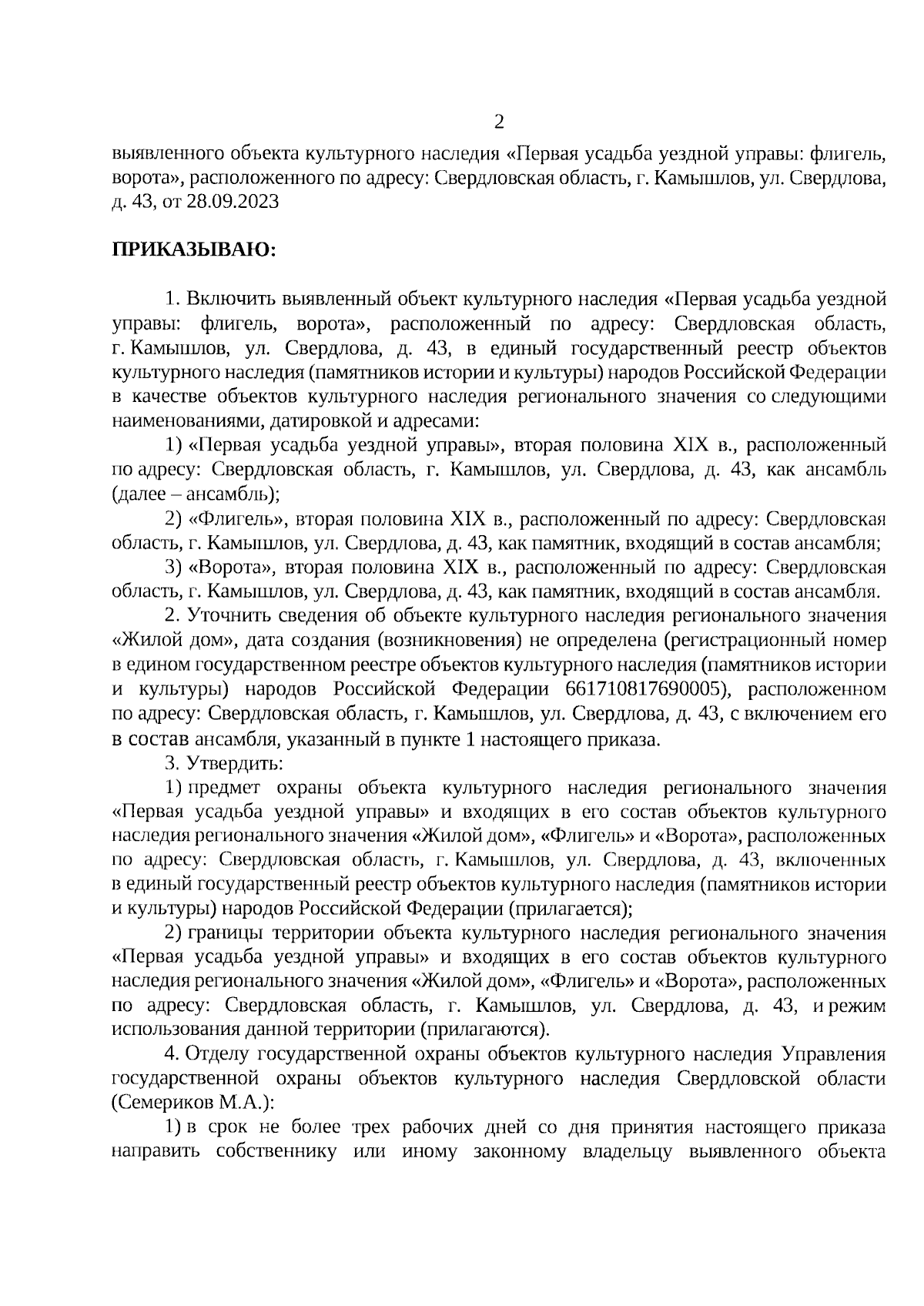 2

выявленного объекта культурного наследия «Первая усадьба уездной управы: флигель, ворота», расположенного по адресу: Свердловская область, г. Камышлов, ул. Свердлова, д. 43, от 28.09.2023

ПРИКАЗЫВАЮ:

1. Включить выявленный объект культурного наследия «Первая усадьба уездной управы: флигель, ворота», расположенный по адресу: Свердловская область, г. Камышлов, ул. Свердлова, д. 43, в единый государственный реестр объектов культурного наследия (памятников истории и культуры) народов Российской Федерации в качестве объектов культурного наследия регионального значения со следующими наименованиями, датировкой и адресами:

1) «Первая усадьба уездной управы», вторая половина XIX в., расположенный по адресу: Свердловская область, г. Камышлов, ул. Свердлова, д. 43, как ансамбль (далее – ансамбль);

2) «Флигель», вторая половина XIX в., расположенный по адресу: Свердловская область, г. Камышлов, ул. Свердлова, д. 43, как памятник, входящий в состав ансамбля;

3) «Ворота», вторая половина XIX в., расположенный по адресу: Свердловская область, г. Камышлов, ул. Свердлова, д. 43, как памятник, входящий в состав ансамбля.

2. Уточнить сведения об объекте культурного наследия регионального значения «Жилой дом», дата создания (возникновения) не определена (регистрационный номер в едином государственном реестре объектов культурного наследия (памятников истории и культуры) народов Российской Федерации 661710817690005), расположенном по адресу: Свердловская область, г. Камышлов, ул. Свердлова, д. 43, с включением его в состав ансамбля, указанный в пункте 1 настоящего приказа.

3. Утвердить:

1) предмет охраны объекта культурного наследия регионального значения «Первая усадьба уездной управы» и входящих в его состав объектов культурного наследия регионального значения «Жилой дом», «Флигель» и «Ворота», расположенных по адресу: Свердловская область, г. Камышлов, ул. Свердлова, д. 43, включенных в единый государственный реестр объектов культурного наследия (памятников истории и культуры) народов Российской Федерации (прилагается);

2) границы территории объекта культурного наследия регионального значения «Первая усадьба уездной управы» и входящих в его состав объектов культурного наследия регионального значения «Жилой дом», «Флигель» и «Ворота», расположенных по адресу: Свердловская область, г. Камышлов, ул. Свердлова, д. 43, и режим использования данной территории (прилагаются).

4. Отделу государственной охраны объектов культурного наследия Управления государственной охраны объектов культурного наследия Свердловской области (Семериков М.А.):

1) в срок не более трех рабочих дней со дня принятия настоящего приказа направить собственнику или иному законному владельцу выявленного объекта